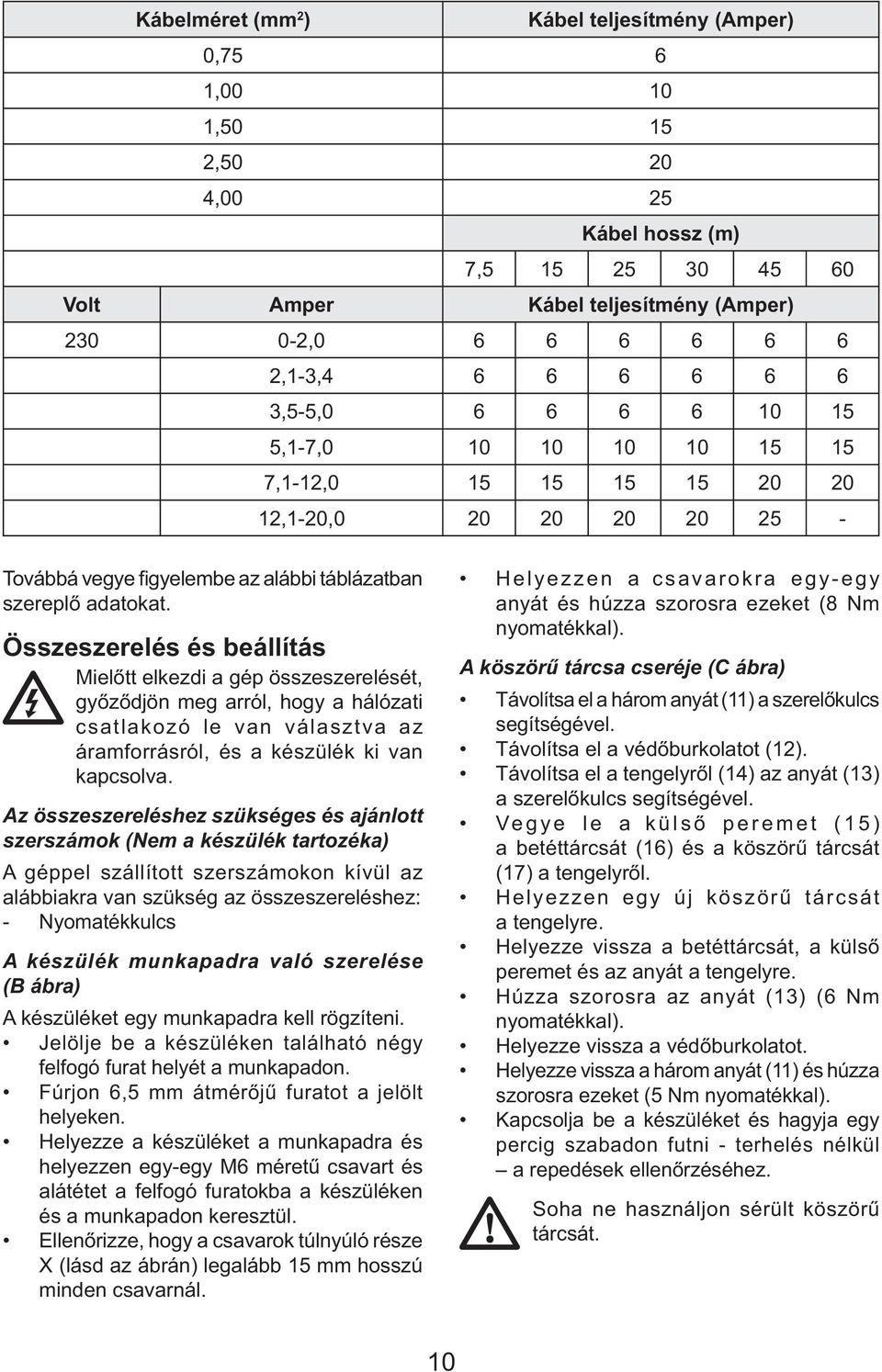 | Kábelméret (mm²) | Kábel teljesítmény (Amper) |
|---|---|
| 0,75 | 6 |
| 1,00 | 10 |
| 1,50 | 15 |
| 2,50 | 20 |
| 4,00 | 25 |

| | | Kábel hossz (m) | | | | | |
|---|---|---|---|---|---|---|---|
| | | 7,5 | 15 | 25 | 30 | 45 | 60 |
| Volt | Amper | Kábel teljesítmény (Amper) | | | | | |
| 230 | 0-2,0 | 6 | 6 | 6 | 6 | 6 | 6 |
| | 2,1-3,4 | 6 | 6 | 6 | 6 | 6 | 6 |
| | 3,5-5,0 | 6 | 6 | 6 | 6 | 10 | 15 |
| | 5,1-7,0 | 10 | 10 | 10 | 10 | 15 | 15 |
| | 7,1-12,0 | 15 | 15 | 15 | 15 | 20 | 20 |
| | 12,1-20,0 | 20 | 20 | 20 | 20 | 25 | - |

Továbbá vegye figyelembe az alábbi táblázatban szereplő adatokat.

Összeszerelés és beállítás

Mielőtt elkezdi a gép összeszerelését, győződjön meg arról, hogy a hálózati csatlakozó le van választva az áramforrásról, és a készülék ki van kapcsolva.

Az összeszereléshez szükséges és ajánlott szerszámok (Nem a készülék tartozéka)

A géppel szállított szerszámokon kívül az alábbiakra van szükség az összeszereléshez:
- Nyomatékkulcs

A készülék munkapadra való szerelése (B ábra)

A készüléket egy munkapadra kell rögzíteni.
• Jelölje be a készüléken található négy felfogó furat helyét a munkapadon.
• Fúrjon 6,5 mm átmérőjű furatot a jelölt helyeken.
• Helyezze a készüléket a munkapadra és helyezzen egy-egy M6 méretű csavart és alátétet a felfogó furatokba a készüléken és a munkapadon keresztül.
• Ellenőrizze, hogy a csavarok túlnyúló része X (lásd az ábrán) legalább 15 mm hosszú minden csavarnál.

• Helyezzen a csavarokra egy-egy anyát és húzza szorosra ezeket (8 Nm nyomatékkal).

A köszörű tárcsa cseréje (C ábra)

• Távolítsa el a három anyát (11) a szerelőkulcs segítségével.
• Távolítsa el a védőburkolatot (12).
• Távolítsa el a tengelyről (14) az anyát (13) a szerelőkulcs segítségével.
• Vegye le a külső peremet (15) a betéttárcsát (16) és a köszörű tárcsát (17) a tengelyről.
• Helyezzen egy új köszörű tárcsát a tengelyre.
• Helyezze vissza a betéttárcsát, a külső peremet és az anyát a tengelyre.
• Húzza szorosra az anyát (13) (6 Nm nyomatékkal).
• Helyezze vissza a védőburkolatot.
• Helyezze vissza a három anyát (11) és húzza szorosra ezeket (5 Nm nyomatékkal).
• Kapcsolja be a készüléket és hagyja egy percig szabadon futni - terhelés nélkül – a repedések ellenőrzéséhez.

Soha ne használjon sérült köszörű tárcsát.

10